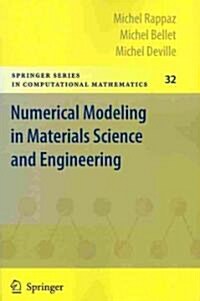 Michel Rappaz
Michel Bellet
Michel Deville

SPRINGER SERIES
IN COMPUTATIONAL MATHEMATICS

32

Numerical Modeling in Materials Science and Engineering

Springer